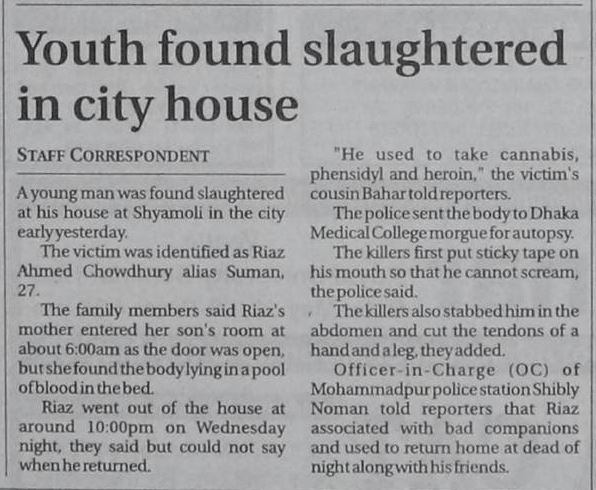 Youth found slaughtered in city house

STAFF CORRESPONDENT

A young man was found slaughtered at his house at Shyamoli in the city early yesterday.

The victim was identified as Riaz Ahmed Chowdhury alias Suman, 27.

The family members said Riaz's mother entered her son's room at about 6:00am as the door was open, but she found the body lying in a pool of blood in the bed.

Riaz went out of the house at around 10:00pm on Wednesday night, they said but could not say when he returned.

"He used to take cannabis, phensidyl and heroin," the victim's cousin Bahar told reporters.

The police sent the body to Dhaka Medical College morgue for autopsy.

The killers first put sticky tape on his mouth so that he cannot scream, the police said.

The killers also stabbed him in the abdomen and cut the tendons of a hand and a leg, they added.

Officer-in-Charge (OC) of Mohammadpur police station Shibly Noman told reporters that Riaz associated with bad companions and used to return home at dead of night along with his friends.